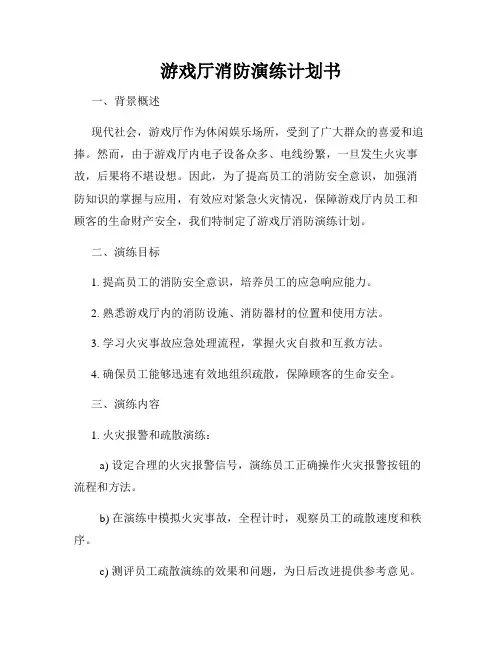 游戏厅消防演练计划书

一、背景概述

现代社会，游戏厅作为休闲娱乐场所，受到了广大群众的喜爱和追捧。然而，由于游戏厅内电子设备众多、电线纷繁，一旦发生火灾事故，后果将不堪设想。因此，为了提高员工的消防安全意识，加强消防知识的掌握与应用，有效应对紧急火灾情况，保障游戏厅内员工和顾客的生命财产安全，我们特制定了游戏厅消防演练计划。

二、演练目标

1. 提高员工的消防安全意识，培养员工的应急响应能力。

2. 熟悉游戏厅内的消防设施、消防器材的位置和使用方法。

3. 学习火灾事故应急处理流程，掌握火灾自救和互救方法。

4. 确保员工能够迅速有效地组织疏散，保障顾客的生命安全。

三、演练内容

1. 火灾报警和疏散演练：

a) 设定合理的火灾报警信号，演练员工正确操作火灾报警按钮的流程和方法。

b) 在演练中模拟火灾事故，全程计时，观察员工的疏散速度和秩序。

c) 测评员工疏散演练的效果和问题，为日后改进提供参考意见。